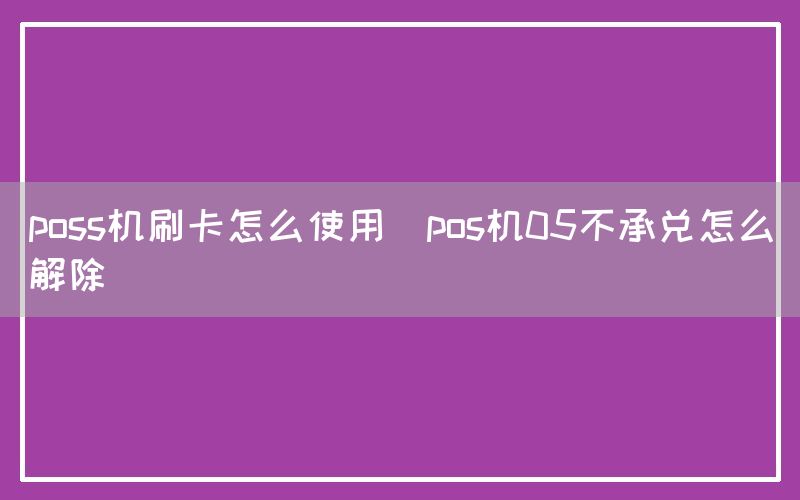 poss机刷卡怎么使用 pos机05不承兑怎么解除